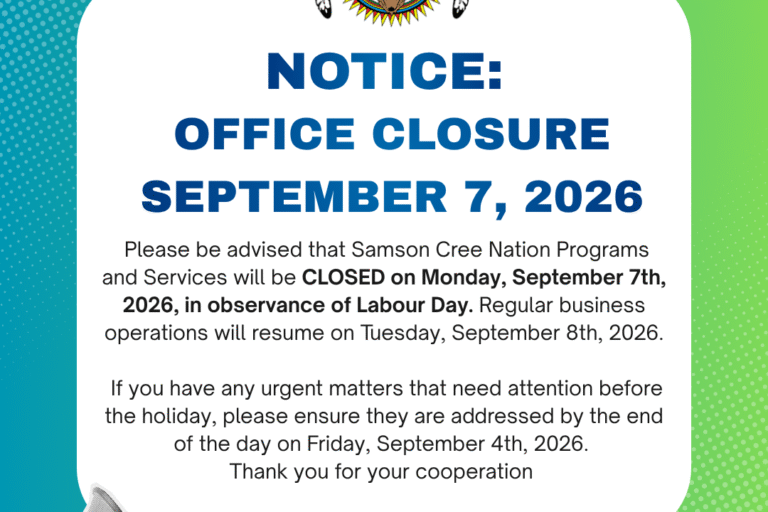 NOTICE:
OFFICE CLOSURE
SEPTEMBER 7, 2026

Please be advised that Samson Cree Nation Programs and Services will be CLOSED on Monday, September 7th, 2026, in observance of Labour Day. Regular business operations will resume on Tuesday, September 8th, 2026.

If you have any urgent matters that need attention before the holiday, please ensure they are addressed by the end of the day on Friday, September 4th, 2026.
Thank you for your cooperation